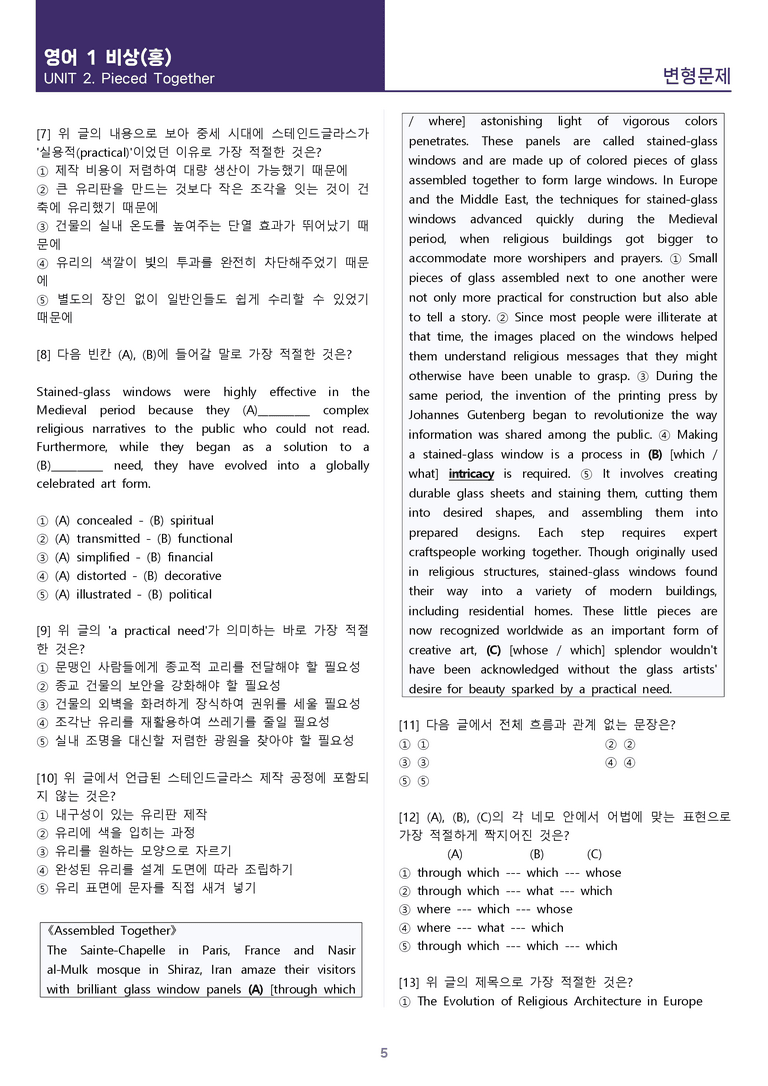 영어 1 비상(홍)
UNIT 2. Pieced Together

변형문제

[7] 위 글의 내용으로 보아 중세 시대에 스테인드글라스가 '실용적(practical)'이었던 이유로 가장 적절한 것은?
① 제작 비용이 저렴하여 대량 생산이 가능했기 때문에
② 큰 유리판을 만드는 것보다 작은 조각을 잇는 것이 건축에 유리했기 때문에
③ 건물의 실내 온도를 높여주는 단열 효과가 뛰어났기 때문에
④ 유리의 색깔이 빛의 투과를 완전히 차단해주었기 때문에
⑤ 별도의 장인 없이 일반인들도 쉽게 수리할 수 있었기 때문에

[8] 다음 빈칸 (A), (B)에 들어갈 말로 가장 적절한 것은?

Stained-glass windows were highly effective in the Medieval period because they (A)____ complex religious narratives to the public who could not read. Furthermore, while they began as a solution to a (B)____ need, they have evolved into a globally celebrated art form.

① (A) concealed - (B) spiritual
② (A) transmitted - (B) functional
③ (A) simplified - (B) financial
④ (A) distorted - (B) decorative
⑤ (A) illustrated - (B) political

[9] 위 글의 'a practical need'가 의미하는 바로 가장 적절한 것은?
① 문맹인 사람들에게 종교적 교리를 전달해야 할 필요성
② 종교 건물의 보안을 강화해야 할 필요성
③ 건물의 외벽을 화려하게 장식하여 권위를 세울 필요성
④ 조각난 유리를 재활용하여 쓰레기를 줄일 필요성
⑤ 실내 조명을 대신할 저렴한 광원을 찾아야 할 필요성

[10] 위 글에서 언급된 스테인드글라스 제작 공정에 포함되지 않는 것은?
① 내구성이 있는 유리판 제작
② 유리에 색을 입히는 과정
③ 유리를 원하는 모양으로 자르기
④ 완성된 유리를 설계 도면에 따라 조립하기
⑤ 유리 표면에 문자를 직접 새겨 넣기

《Assembled Together》
The Sainte-Chapelle in Paris, France and Nasir al-Mulk mosque in Shiraz, Iran amaze their visitors with brilliant glass window panels (A) [through which / where] astonishing light of vigorous colors penetrates. These panels are called stained-glass windows and are made up of colored pieces of glass assembled together to form large windows. In Europe and the Middle East, the techniques for stained-glass windows advanced quickly during the Medieval period, when religious buildings got bigger to accommodate more worshipers and prayers. ① Small pieces of glass assembled next to one another were not only more practical for construction but also able to tell a story. ② Since most people were illiterate at that time, the images placed on the windows helped them understand religious messages that they might otherwise have been unable to grasp. ③ During the same period, the invention of the printing press by Johannes Gutenberg began to revolutionize the way information was shared among the public. ④ Making a stained-glass window is a process in (B) [which / what] intricacy is required. ⑤ It involves creating durable glass sheets and staining them, cutting them into desired shapes, and assembling them into prepared designs. Each step requires expert craftspeople working together. Though originally used in religious structures, stained-glass windows found their way into a variety of modern buildings, including residential homes. These little pieces are now recognized worldwide as an important form of creative art, (C) [whose / which] splendor wouldn't have been acknowledged without the glass artists' desire for beauty sparked by a practical need.

[11] 다음 글에서 전체 흐름과 관계 없는 문장은?
① ① ② ②
③ ③ ④ ④
⑤ ⑤

[12] (A), (B), (C)의 각 네모 안에서 어법에 맞는 표현으로 가장 적절하게 짝지어진 것은?
(A) (B) (C)
① through which --- which --- whose
② through which --- what --- which
③ where --- which --- whose
④ where --- what --- which
⑤ through which --- which --- which

[13] 위 글의 제목으로 가장 적절한 것은?
① The Evolution of Religious Architecture in Europe

5